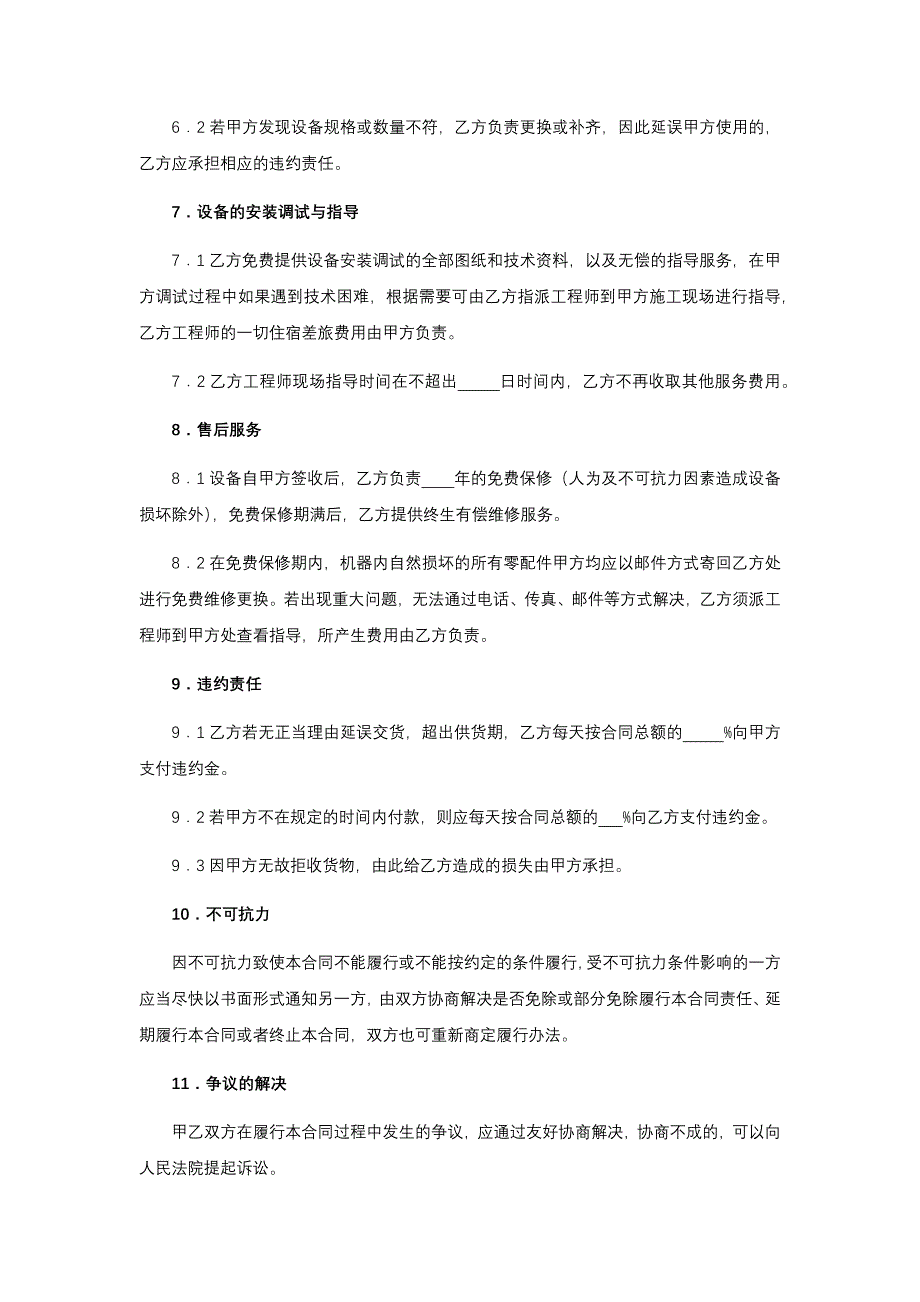 6．2 若甲方发现设备规格或数量不符，乙方负责更换或补齐，因此延误甲方使用的，乙方应承担相应的违约责任。

7．设备的安装调试与指导

7．1 乙方免费提供设备安装调试的全部图纸和技术资料，以及无偿的指导服务，在甲方调试过程中如果遇到技术困难，根据需要可由乙方指派工程师到甲方施工现场进行指导，乙方工程师的一切住宿差旅费用由甲方负责。

7．2 乙方工程师现场指导时间在不超出_____日时间内，乙方不再收取其他服务费用。

8．售后服务

8．1 设备自甲方签收后，乙方负责____年的免费保修（人为及不可抗力因素造成设备损坏除外），免费保修期满后，乙方提供终生有偿维修服务。

8．2 在免费保修期内，机器内自然损坏的所有零配件甲方均应以邮件方式寄回乙方处进行免费维修更换。若出现重大问题，无法通过电话、传真、邮件等方式解决，乙方须派工程师到甲方处查看指导，所产生费用由乙方负责。

9．违约责任

9．1 乙方若无正当理由延误交货，超出供货期，乙方每天按合同总额的_____%向甲方支付违约金。

9．2 若甲方不在规定的时间内付款，则应每天按合同总额的___%向乙方支付违约金。

9．3 因甲方无故拒收货物，由此给乙方造成的损失由甲方承担。

10．不可抗力

因不可抗力致使本合同不能履行或不能按约定的条件履行，受不可抗力条件影响的一方应当尽快以书面形式通知另一方，由双方协商解决是否免除或部分免除履行本合同责任、延期履行本合同或者终止本合同，双方也可重新商定履行办法。

11．争议的解决

甲乙双方在履行本合同过程中发生的争议，应通过友好协商解决，协商不成的，可以向人民法院提起诉讼。